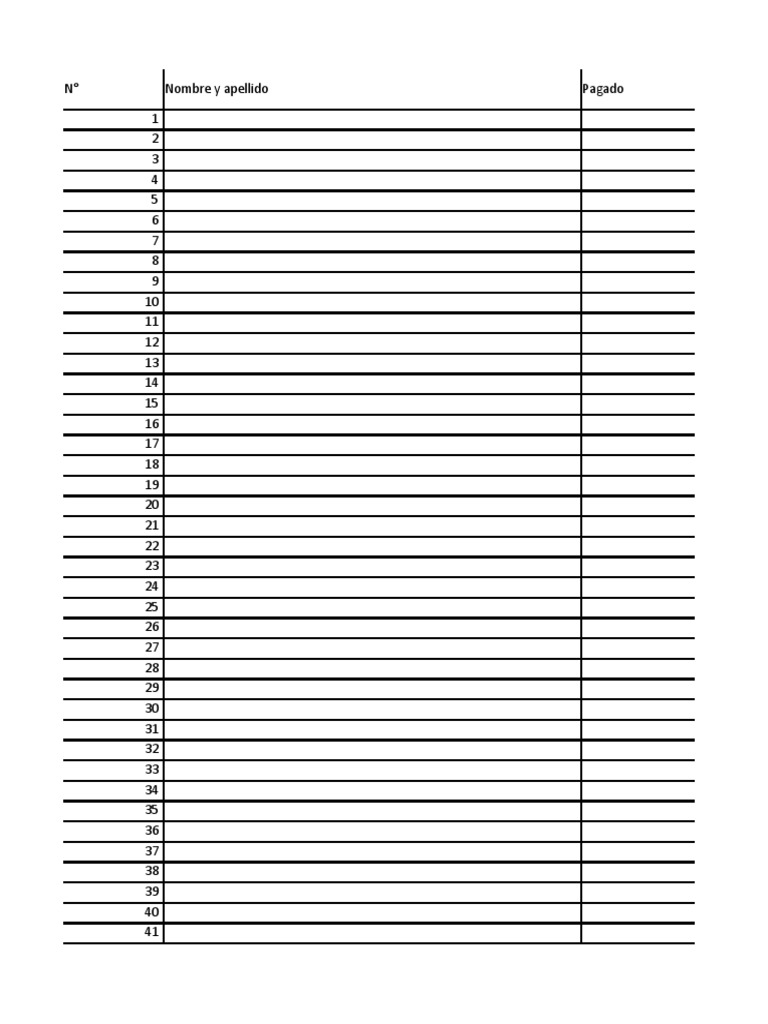 | N° | Nombre y apellido | Pagado |
|---|---|---|
| 1 | | |
| 2 | | |
| 3 | | |
| 4 | | |
| 5 | | |
| 6 | | |
| 7 | | |
| 8 | | |
| 9 | | |
| 10 | | |
| 11 | | |
| 12 | | |
| 13 | | |
| 14 | | |
| 15 | | |
| 16 | | |
| 17 | | |
| 18 | | |
| 19 | | |
| 20 | | |
| 21 | | |
| 22 | | |
| 23 | | |
| 24 | | |
| 25 | | |
| 26 | | |
| 27 | | |
| 28 | | |
| 29 | | |
| 30 | | |
| 31 | | |
| 32 | | |
| 33 | | |
| 34 | | |
| 35 | | |
| 36 | | |
| 37 | | |
| 38 | | |
| 39 | | |
| 40 | | |
| 41 | | |